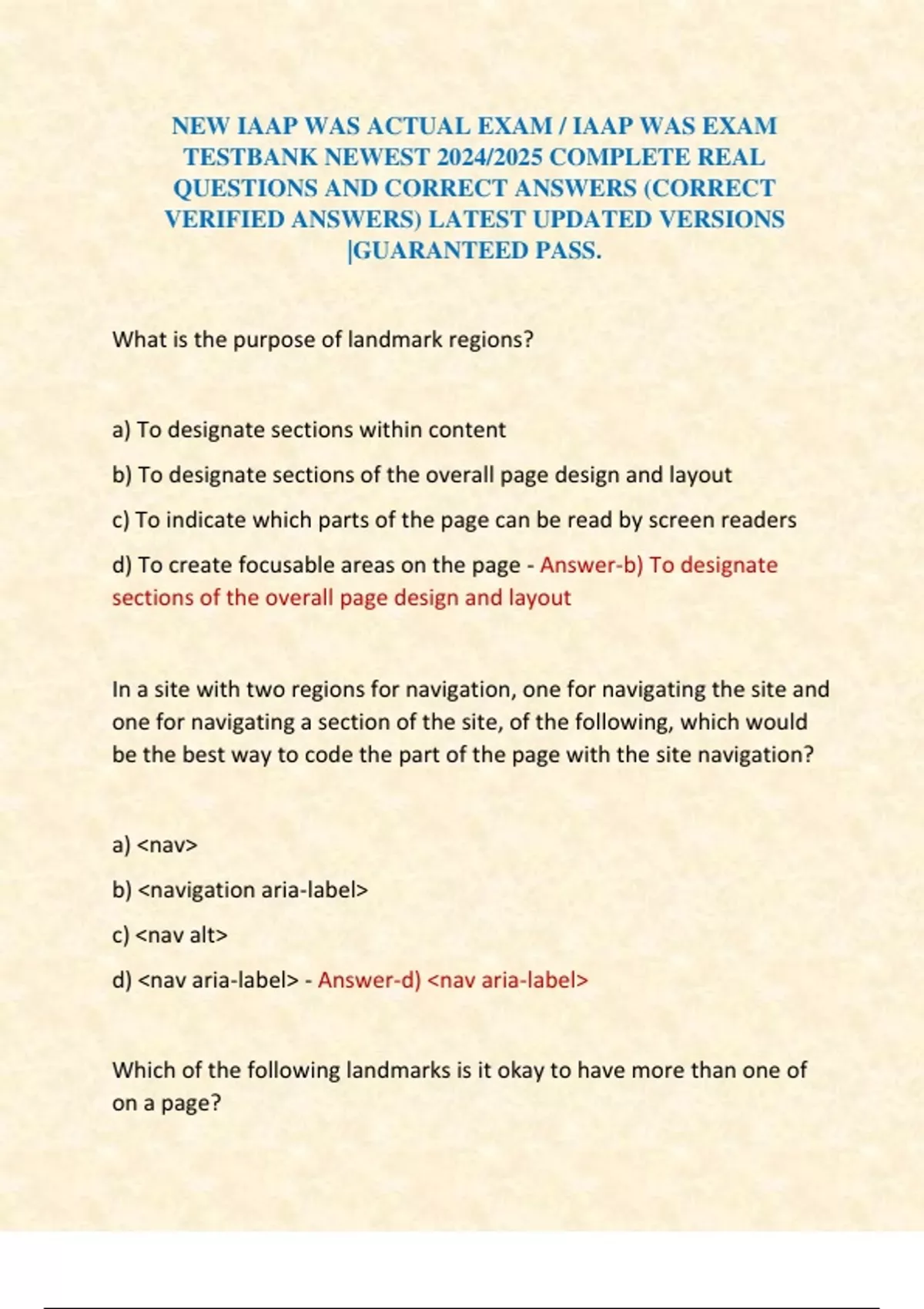 NEW IAAP WAS ACTUAL EXAM / IAAP WAS EXAM TESTBANK NEWEST 2024/2025 COMPLETE REAL QUESTIONS AND CORRECT ANSWERS (CORRECT VERIFIED ANSWERS) LATEST UPDATED VERSIONS |GUARANTEED PASS.

What is the purpose of landmark regions?

a) To designate sections within content

b) To designate sections of the overall page design and layout

c) To indicate which parts of the page can be read by screen readers

d) To create focusable areas on the page - Answer-b) To designate sections of the overall page design and layout

In a site with two regions for navigation, one for navigating the site and one for navigating a section of the site, of the following, which would be the best way to code the part of the page with the site navigation?

a) <nav>

b) <navigation aria-label>

c) <nav alt>

d) <nav aria-label> - Answer-d) <nav aria-label>

Which of the following landmarks is it okay to have more than one of on a page?